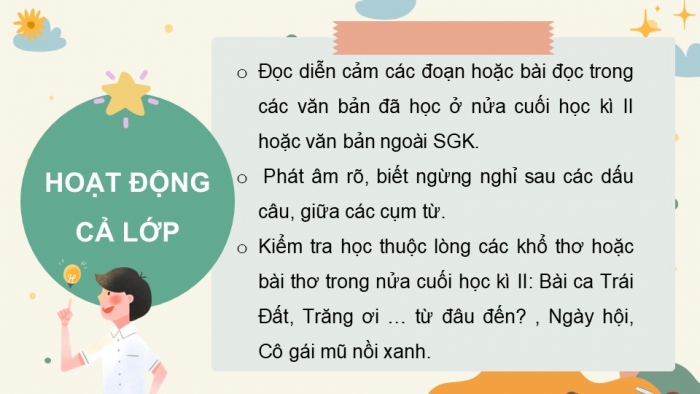 HOẠT ĐỘNG CẢ LỚP

o Đọc diễn cảm các đoạn hoặc bài đọc trong các văn bản đã học ở nửa cuối học kì II hoặc văn bản ngoài SGK.

o Phát âm rõ, biết ngừng nghỉ sau các dấu câu, giữa các cụm từ.

o Kiểm tra học thuộc lòng các khổ thơ hoặc bài thơ trong nửa cuối học kì II: Bài ca Trái Đất, Trăng ơi … từ đâu đến? , Ngày hội, Cô gái mũ nồi xanh.